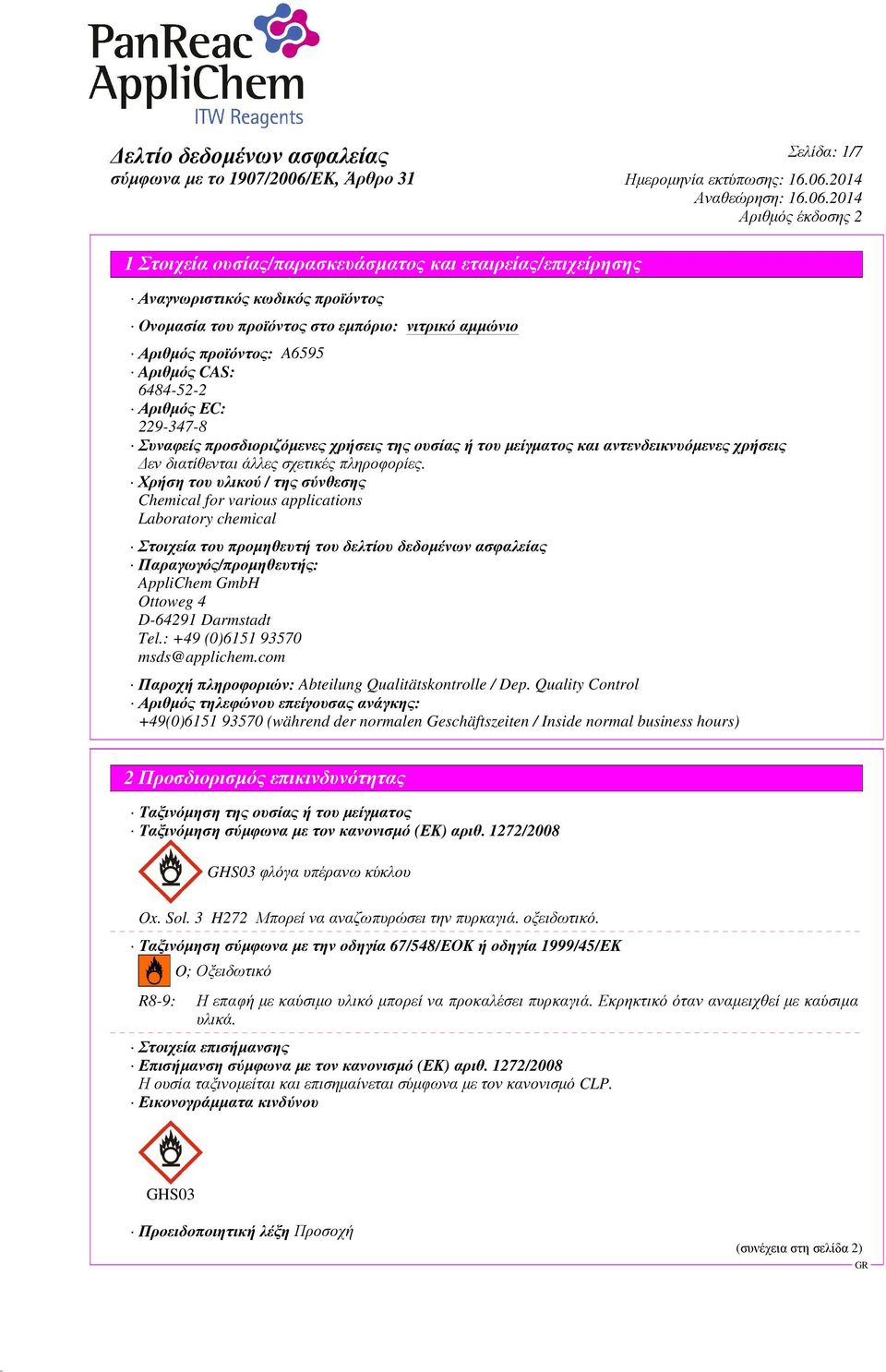 PanReac AppliChem
ITW Reagents

Δελτίο δεδομένων ασφαλείας
σύμφωνα με το 1907/2006/ΕΚ, Άρθρο 31

Σελίδα: 1/7
Ημερομηνία εκτύπωσης: 16.06.2014
Αναθεώρηση: 16.06.2014
Αριθμός έκδοσης 2

1 Στοιχεία ουσίας/παρασκευάσματος και εταιρείας/επιχείρησης

· Αναγνωριστικός κωδικός προϊόντος

· Ονομασία του προϊόντος στο εμπόριο: νιτρικό αμμώνιο

· Αριθμός προϊόντος: A6595
· Αριθμός CAS:
6484-52-2
· Αριθμός EC:
229-347-8
· Συναφείς προσδιοριζόμενες χρήσεις της ουσίας ή του μείγματος και αντενδεικνυόμενες χρήσεις
Δεν διατίθενται άλλες σχετικές πληροφορίες.
· Χρήση του υλικού / της σύνθεσης
Chemical for various applications
Laboratory chemical

· Στοιχεία του προμηθευτή του δελτίου δεδομένων ασφαλείας
· Παραγωγός/προμηθευτής:
AppliChem GmbH
Ottoweg 4
D-64291 Darmstadt
Tel.: +49 (0)6151 93570
msds@applichem.com

· Παροχή πληροφοριών: Abteilung Qualitätskontrolle / Dep. Quality Control
· Αριθμός τηλεφώνου επείγουσας ανάγκης:
+49(0)6151 93570 (während der normalen Geschäftszeiten / Inside normal business hours)

2 Προσδιορισμός επικινδυνότητας

· Ταξινόμηση της ουσίας ή του μείγματος
· Ταξινόμηση σύμφωνα με τον κανονισμό (ΕΚ) αριθ. 1272/2008

GHS03 φλόγα υπέρανω κύκλου

Ox. Sol. 3 H272 Μπορεί να αναζωπυρώσει την πυρκαγιά. οξειδωτικό.

· Ταξινόμηση σύμφωνα με την οδηγία 67/548/ΕΟΚ ή οδηγία 1999/45/ΕΚ

O; Οξειδωτικό

R8-9: Η επαφή με καύσιμο υλικό μπορεί να προκαλέσει πυρκαγιά. Εκρηκτικό όταν αναμειχθεί με καύσιμα υλικά.

· Στοιχεία επισήμανσης
· Επισήμανση σύμφωνα με τον κανονισμό (ΕΚ) αριθ. 1272/2008
Η ουσία ταξινομείται και επισημαίνεται σύμφωνα με τον κανονισμό CLP.
· Εικονογράμματα κινδύνου

GHS03

· Προειδοποιητική λέξη Προσοχή

(συνέχεια στη σελίδα 2)
GR